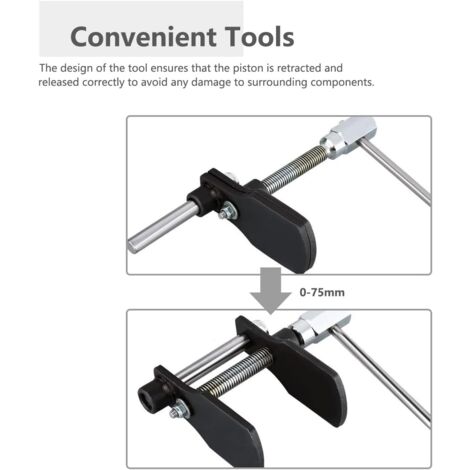 Convenient Tools

The design of the tool ensures that the piston is retracted and released correctly to avoid any damage to surrounding components.

0-75mm